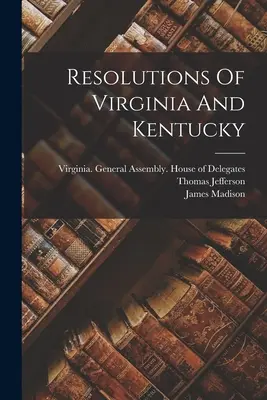 Resolutions Of Virginia And Kentucky

Virginia. General Assembly. House of Delegates
Thomas Jefferson
James Madison